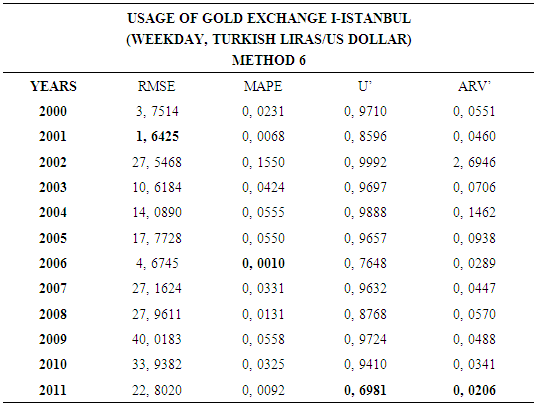 USAGE OF GOLD EXCHANGE I-ISTANBUL
(WEEKDAY, TURKISH LIRAS/US DOLLAR)
METHOD 6

| YEARS | RMSE | MAPE | U' | ARV' |
|---|---|---|---|---|
| 2000 | 3, 7514 | 0, 0231 | 0, 9710 | 0, 0551 |
| 2001 | 1, 6425 | 0, 0068 | 0, 8596 | 0, 0460 |
| 2002 | 27, 5468 | 0, 1550 | 0, 9992 | 2, 6946 |
| 2003 | 10, 6184 | 0, 0424 | 0, 9697 | 0, 0706 |
| 2004 | 14, 0890 | 0, 0555 | 0, 9888 | 0, 1462 |
| 2005 | 17, 7728 | 0, 0550 | 0, 9657 | 0, 0938 |
| 2006 | 4, 6745 | 0, 0010 | 0, 7648 | 0, 0289 |
| 2007 | 27, 1624 | 0, 0331 | 0, 9632 | 0, 0447 |
| 2008 | 27, 9611 | 0, 0131 | 0, 8768 | 0, 0570 |
| 2009 | 40, 0183 | 0, 0558 | 0, 9724 | 0, 0488 |
| 2010 | 33, 9382 | 0, 0325 | 0, 9410 | 0, 0341 |
| 2011 | 22, 8020 | 0, 0092 | 0, 6981 | 0, 0206 |